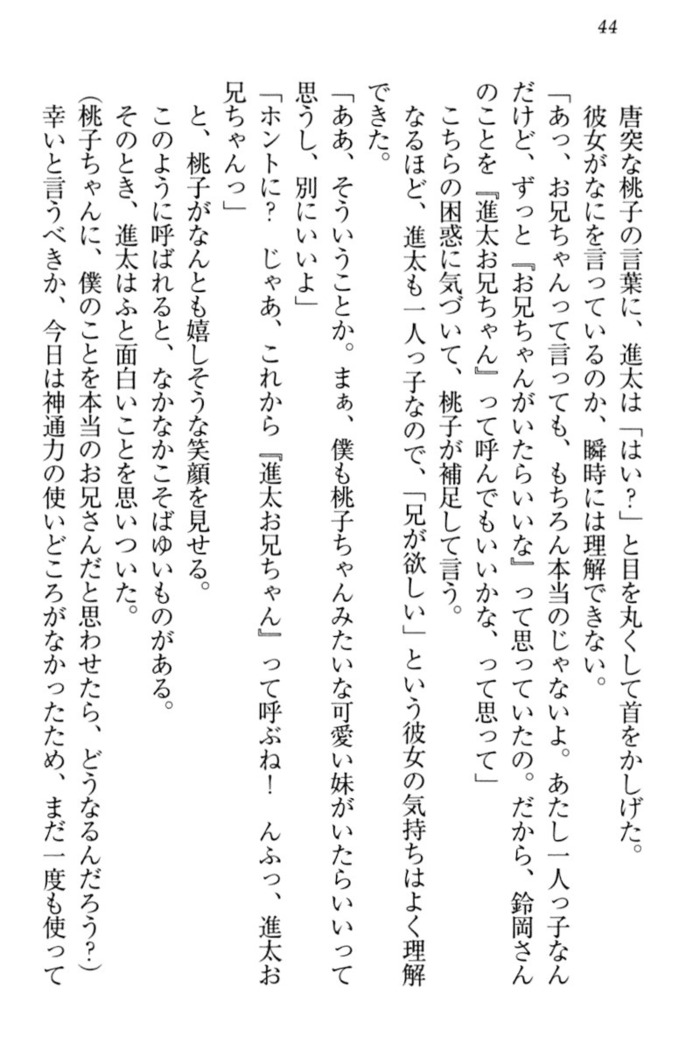 44

唐突な桃子の言葉に、進太は「はい？」と目を丸くして首をかしげた。
彼女がなにを言っているのか、瞬時には理解できない。
「あっ、お兄ちゃんって言っても、もちろん本当のじゃないよ。あたし一人っ子なんだけど、ずっと『お兄ちゃんがいたらいいな』って思っていたの。だから、鈴岡さんのことを『進太お兄ちゃん』って呼んでもいいかな、って思って」
こちらの困惑に気づいて、桃子が補足して言う。
なるほど、進太も一人っ子なので、「兄が欲しい」という彼女の気持ちはよく理解できた。
「ああ、そういうことか。まぁ、僕も桃子ちゃんみたいな可愛い妹がいたらいいって思うし、別にいいよ」
「ホントに？　じゃあ、これから『進太お兄ちゃん』って呼ぶね！　んふっ、進太お兄ちゃんっ」
と、桃子がなんとも嬉しそうな笑顔を見せる。
このように呼ばれると、なかなかこそばゆいものがある。
そのとき、進太はふと面白いことを思いついた。
（桃子ちゃんに、僕のことを本当のお兄さんだと思わせたら、どうなるんだろう？）
幸いと言うべきか、今日は神通力の使いどころがなかったため、まだ一度も使って